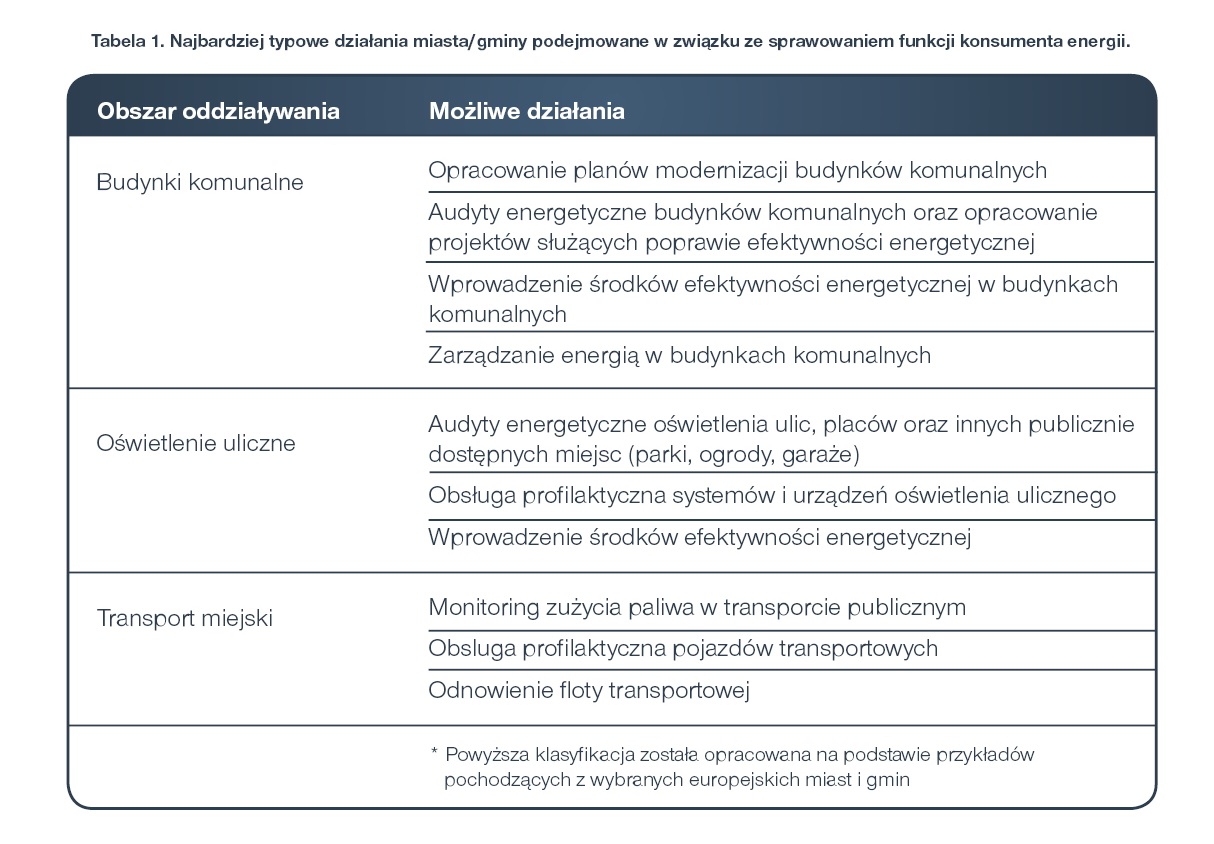 Tabela 1. Najbardziej typowe działania miasta/gminy podejmowane w związku ze sprawowaniem funkcji konsumenta energii.

| Obszar oddziaływania | Możliwe działania |
|---|---|
| Budynki komunalne | Opracowanie planów modernizacji budynków komunalnych |
| | Audyty energetyczne budynków komunalnych oraz opracowanie projektów służących poprawie efektywności energetycznej |
| | Wprowadzenie środków efektywności energetycznej w budynkach komunalnych |
| | Zarządzanie energią w budynkach komunalnych |
| Oświetlenie uliczne | Audyty energetyczne oświetlenia ulic, placów oraz innych publicznie dostępnych miejsc (parki, ogrody, garaże) |
| | Obsługa profilaktyczna systemów i urządzeń oświetlenia ulicznego |
| | Wprowadzenie środków efektywności energetycznej |
| Transport miejski | Monitoring zużycia paliwa w transporcie publicznym |
| | Obsluga profilaktyczna pojazdów transportowych |
| | Odnowienie floty transportowej |
| | * Powyższa klasyfikacja została opracowana na podstawie przykładów pochodzących z wybranych europejskich miast i gmin |